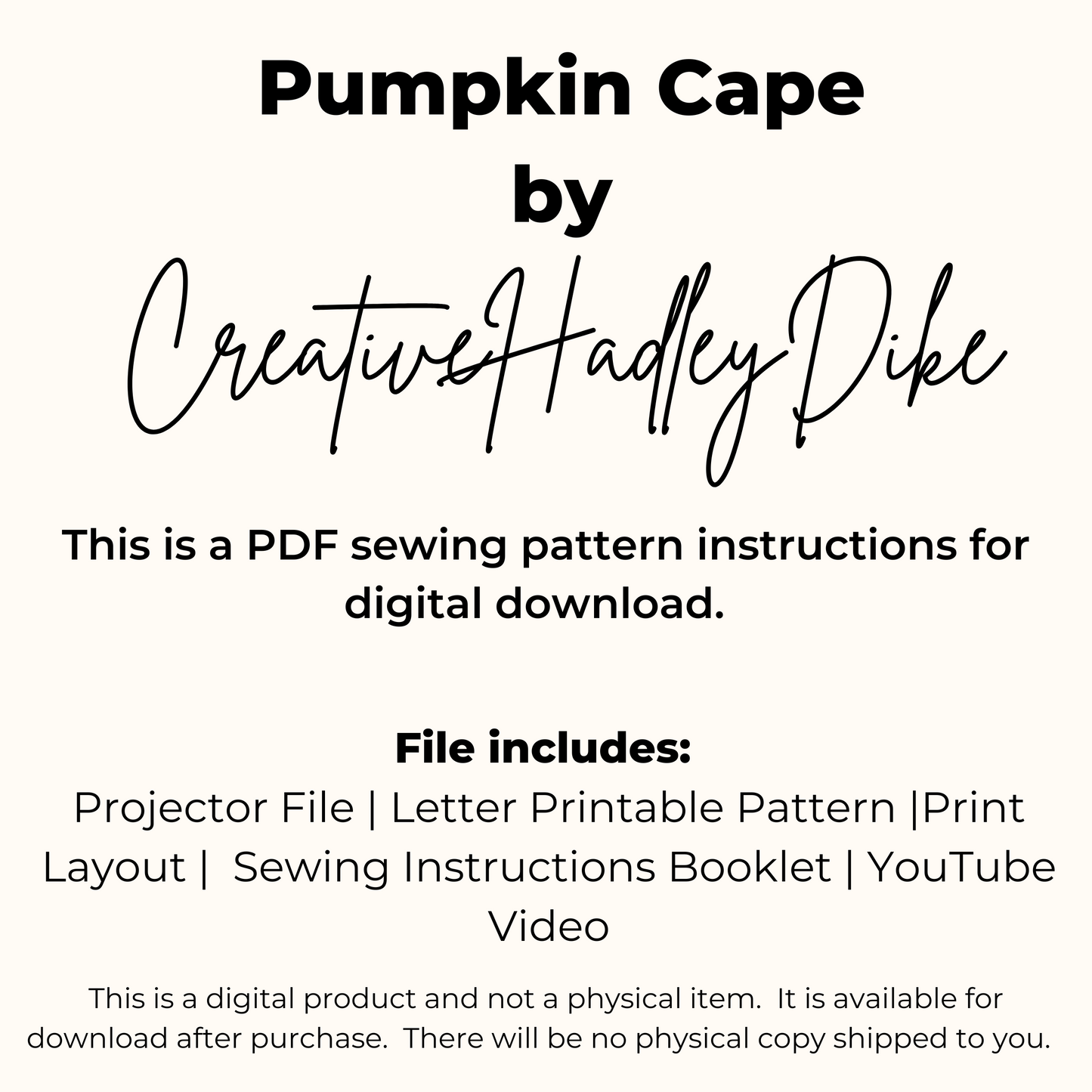 Pumpkin Cape
by
CreativeHadleyDike

This is a PDF sewing pattern instructions for digital download.

File includes:
Projector File | Letter Printable Pattern |Print Layout | Sewing Instructions Booklet | YouTube Video

This is a digital product and not a physical item. It is available for download after purchase. There will be no physical copy shipped to you.